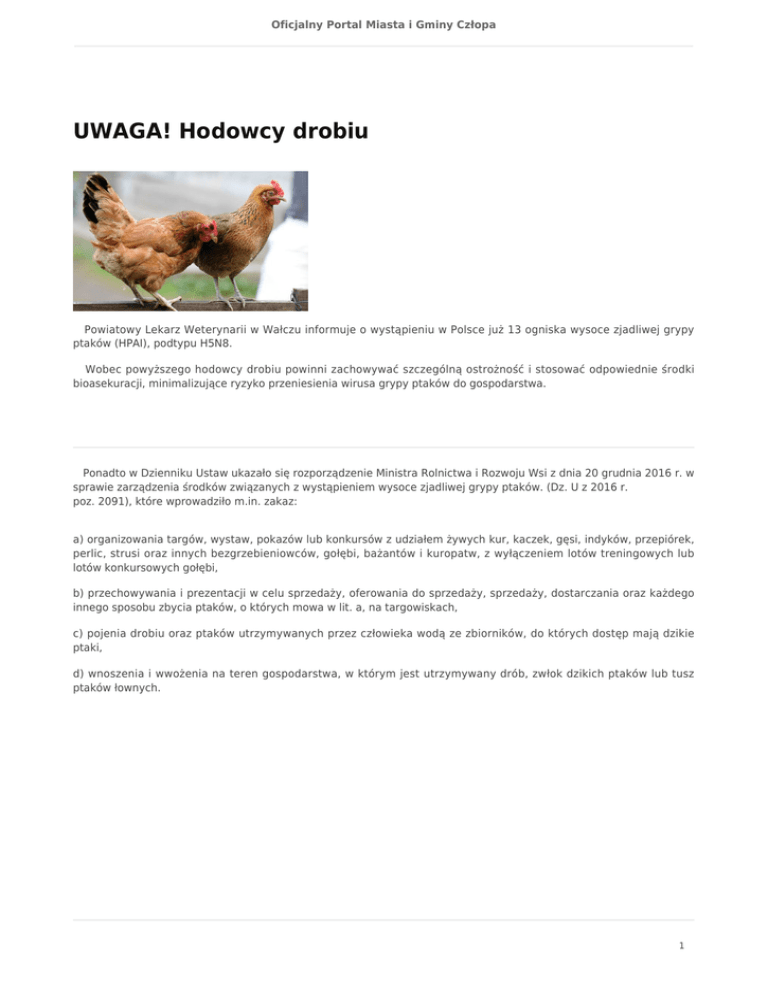 Oficjalny Portal Miasta i Gminy Człopa

UWAGA! Hodowcy drobiu

Powiatowy Lekarz Weterynarii w Wałczu informuje o wystąpieniu w Polsce już 13 ogniska wysoce zjadliwej grypy ptaków (HPAI), podtypu H5N8.

Wobec powyższego hodowcy drobiu powinni zachowywać szczególną ostrożność i stosować odpowiednie środki bioasekuracji, minimalizujące ryzyko przeniesienia wirusa grypy ptaków do gospodarstwa.

Ponadto w Dzienniku Ustaw ukazało się rozporządzenie Ministra Rolnictwa i Rozwoju Wsi z dnia 20 grudnia 2016 r. w sprawie zarządzenia środków związanych z wystąpieniem wysoce zjadliwej grypy ptaków. (Dz. U z 2016 r. poz. 2091), które wprowadziło m.in. zakaz:

a) organizowania targów, wystaw, pokazów lub konkursów z udziałem żywych kur, kaczek, gęsi, indyków, przepiórek, perlic, strusi oraz innych bezgrzebieniowców, gołębi, bażantów i kuropatw, z wyłączeniem lotów treningowych lub lotów konkursowych gołębi,

b) przechowywania i prezentacji w celu sprzedaży, oferowania do sprzedaży, sprzedaży, dostarczania oraz każdego innego sposobu zbycia ptaków, o których mowa w lit. a, na targowiskach,

c) pojenia drobiu oraz ptaków utrzymywanych przez człowieka wodą ze zbiorników, do których dostęp mają dzikie ptaki,

d) wnoszenia i wwożenia na teren gospodarstwa, w którym jest utrzymywany drób, zwłok dzikich ptaków lub tusz ptaków łownych.

1